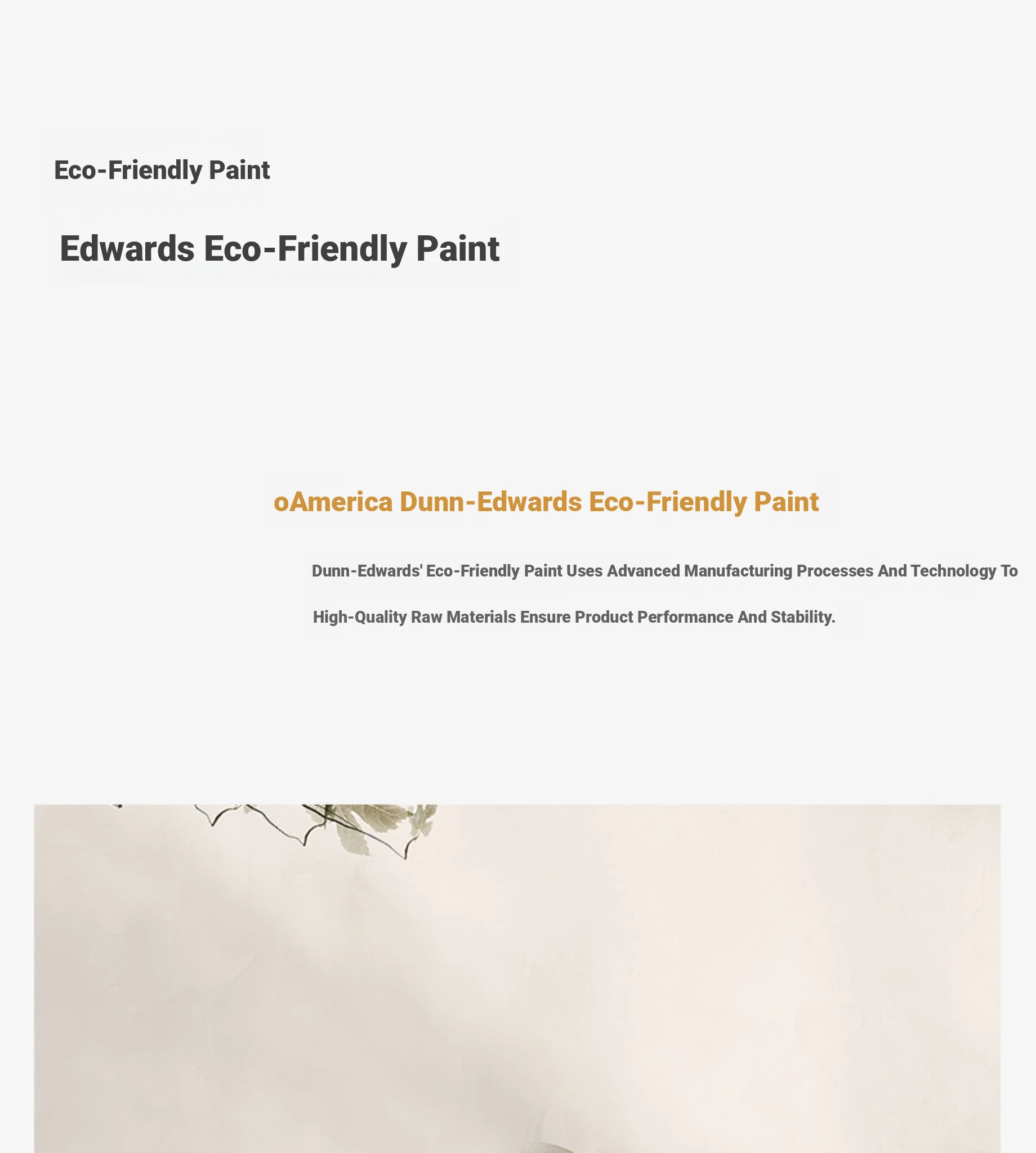 Eco-Friendly Paint

Edwards Eco-Friendly Paint

oAmerica Dunn-Edwards Eco-Friendly Paint

Dunn-Edwards' Eco-Friendly Paint Uses Advanced Manufacturing Processes And Technology To High-Quality Raw Materials Ensure Product Performance And Stability.